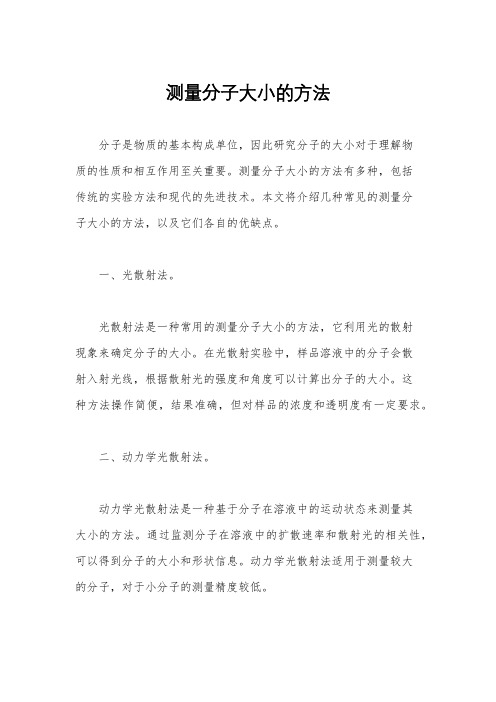 测量分子大小的方法

分子是物质的基本构成单位，因此研究分子的大小对于理解物质的性质和相互作用至关重要。测量分子大小的方法有多种，包括传统的实验方法和现代的先进技术。本文将介绍几种常见的测量分子大小的方法，以及它们各自的优缺点。

一、光散射法。

光散射法是一种常用的测量分子大小的方法，它利用光的散射现象来确定分子的大小。在光散射实验中，样品溶液中的分子会散射入射光线，根据散射光的强度和角度可以计算出分子的大小。这种方法操作简便，结果准确，但对样品的浓度和透明度有一定要求。

二、动力学光散射法。

动力学光散射法是一种基于分子在溶液中的运动状态来测量其大小的方法。通过监测分子在溶液中的扩散速率和散射光的相关性，可以得到分子的大小和形状信息。动力学光散射法适用于测量较大的分子，对于小分子的测量精度较低。